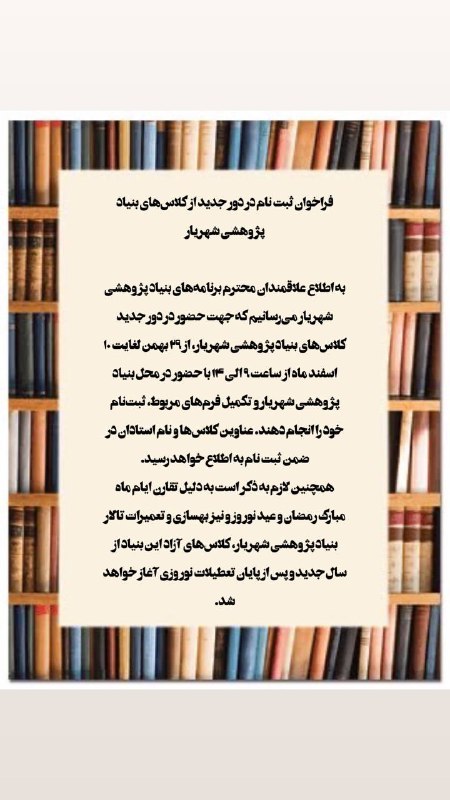 فراخوان ثبت نام در دور جدید از کلاس‌های بنیاد پژوهشی شهریار

به اطلاع علاقمندان محترم برنامه‌های بنیاد پژوهشی شهریار می‌رسانیم که جهت حضور در دور جدید کلاس‌های بنیاد پژوهشی شهریار، از ۲۹ بهمن لغایت ۱۰ اسفند ماه از ساعت ۹ الی ۱۴ با حضور در محل بنیاد پژوهشی شهریار و تکمیل فرم‌های مربوط، ثبت‌نام خود را انجام دهند. عناوین کلاس‌ها و نام استادان در ضمن ثبت نام به اطلاع خواهد رسید.
همچنین لازم به ذکر است به دلیل تقارن ایام ماه مبارک رمضان و عید نوروز و نیز بهسازی و تعمیرات تالار بنیاد پژوهشی شهریار، کلاس‌های آزاد این بنیاد از سال جدید و پس از پایان تعطیلات نوروزی آغاز خواهد شد.